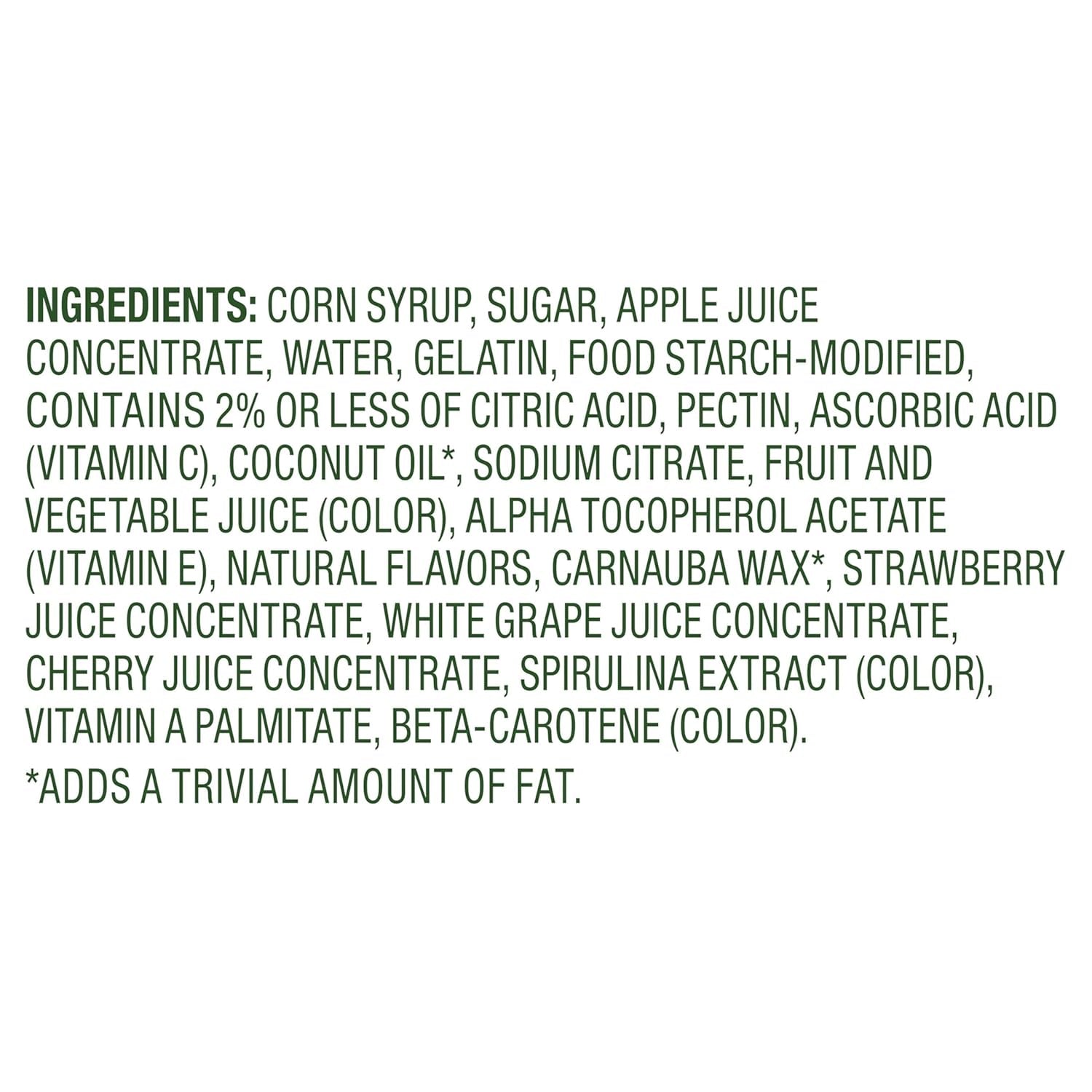 INGREDIENTS: CORN SYRUP, SUGAR, APPLE JUICE CONCENTRATE, WATER, GELATIN, FOOD STARCH-MODIFIED, CONTAINS 2% OR LESS OF CITRIC ACID, PECTIN, ASCORBIC ACID (VITAMIN C), COCONUT OIL*, SODIUM CITRATE, FRUIT AND VEGETABLE JUICE (COLOR), ALPHA TOCOPHEROL ACETATE (VITAMIN E), NATURAL FLAVORS, CARNAUBA WAX*, STRAWBERRY JUICE CONCENTRATE, WHITE GRAPE JUICE CONCENTRATE, CHERRY JUICE CONCENTRATE, SPIRULINA EXTRACT (COLOR), VITAMIN A PALMITATE, BETA-CAROTENE (COLOR).

*ADDS A TRIVIAL AMOUNT OF FAT.